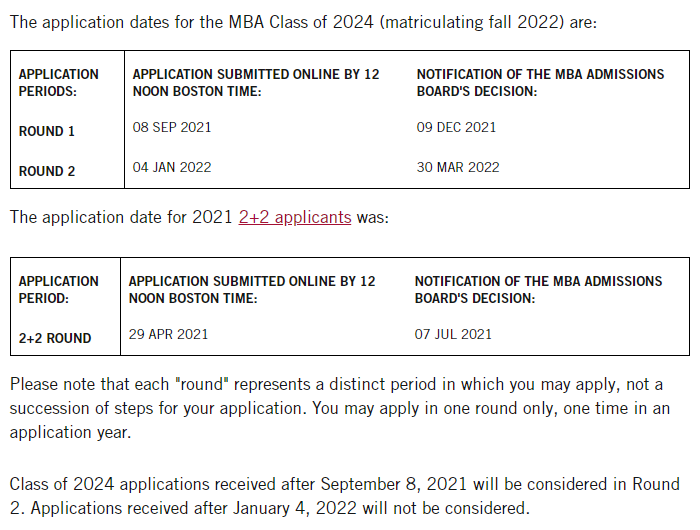 The application dates for the MBA Class of 2024 (matriculating fall 2022) are:

| APPLICATION PERIODS: | APPLICATION SUBMITTED ONLINE BY 12 NOON BOSTON TIME: | NOTIFICATION OF THE MBA ADMISSIONS BOARD'S DECISION: |
|---|---|---|
| ROUND 1 | 08 SEP 2021 | 09 DEC 2021 |
| ROUND 2 | 04 JAN 2022 | 30 MAR 2022 |

The application date for 2021 2+2 applicants was:

| APPLICATION PERIOD: | APPLICATION SUBMITTED ONLINE BY 12 NOON BOSTON TIME: | NOTIFICATION OF THE MBA ADMISSIONS BOARD'S DECISION: |
|---|---|---|
| 2+2 ROUND | 29 APR 2021 | 07 JUL 2021 |

Please note that each "round" represents a distinct period in which you may apply, not a succession of steps for your application. You may apply in one round only, one time in an application year.

Class of 2024 applications received after September 8, 2021 will be considered in Round 2. Applications received after January 4, 2022 will not be considered.